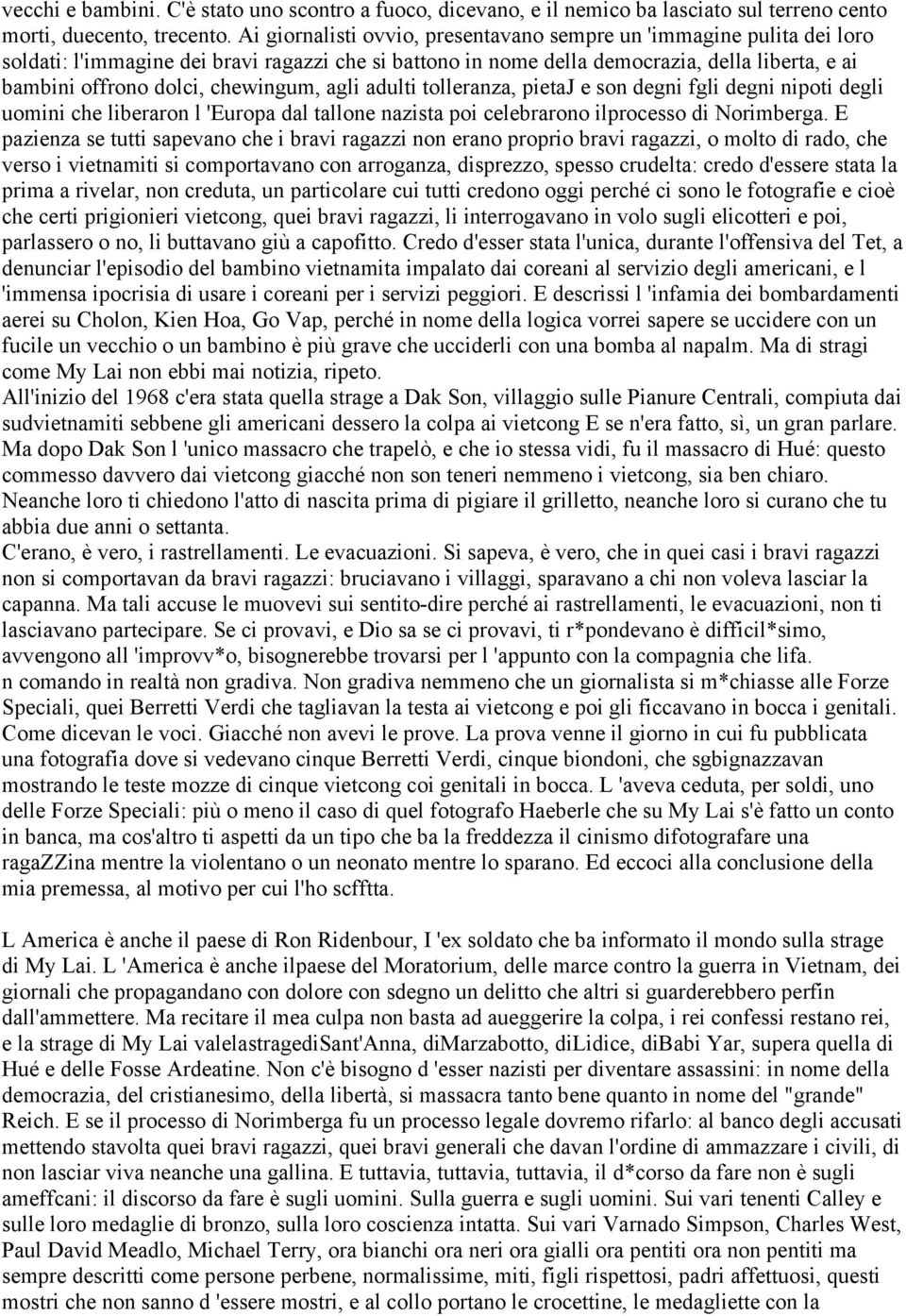 vecchi e bambini. C'è stato uno scontro a fuoco, dicevano, e il nemico ba lasciato sul terreno cento morti, duecento, trecento. Ai giornalisti ovvio, presentavano sempre un 'immagine pulita dei loro soldati: l'immagine dei bravi ragazzi che si battono in nome della democrazia, della liberta, e ai bambini offrono dolci, chewingum, agli adulti tolleranza, pietaJ e son degni fgli degni nipoti degli uomini che liberaron l 'Europa dal tallone nazista poi celebrarono ilprocesso di Norimberga. E pazienza se tutti sapevano che i bravi ragazzi non erano proprio bravi ragazzi, o molto di rado, che verso i vietnamiti si comportavano con arroganza, disprezzo, spesso crudelta: credo d'essere stata la prima a rivelar, non creduta, un particolare cui tutti credono oggi perché ci sono le fotografie e cioè che certi prigionieri vietcong, quei bravi ragazzi, li interrogavano in volo sugli elicotteri e poi, parlassero o no, li buttavano giù a capofitto. Credo d'esser stata l'unica, durante l'offensiva del Tet, a denunciar l'episodio del bambino vietnamita impalato dai coreani al servizio degli americani, e l 'immensa ipocrisia di usare i coreani per i servizi peggiori. E descrissi l 'infamia dei bombardamenti aerei su Cholon, Kien Hoa, Go Vap, perché in nome della logica vorrei sapere se uccidere con un fucile un vecchio o un bambino è più grave che ucciderli con una bomba al napalm. Ma di stragi come My Lai non ebbi mai notizia, ripeto.
All'inizio del 1968 c'era stata quella strage a Dak Son, villaggio sulle Pianure Centrali, compiuta dai sudvietnamiti sebbene gli americani dessero la colpa ai vietcong E se n'era fatto, sì, un gran parlare. Ma dopo Dak Son l 'unico massacro che trapelò, e che io stessa vidi, fu il massacro di Hué: questo commesso davvero dai vietcong giacché non son teneri nemmeno i vietcong, sia ben chiaro. Neanche loro ti chiedono l'atto di nascita prima di pigiare il grilletto, neanche loro si curano che tu abbia due anni o settanta.
C'erano, è vero, i rastrellamenti. Le evacuazioni. Si sapeva, è vero, che in quei casi i bravi ragazzi non si comportavan da bravi ragazzi: bruciavano i villaggi, sparavano a chi non voleva lasciar la capanna. Ma tali accuse le muovevi sui sentito-dire perché ai rastrellamenti, le evacuazioni, non ti lasciavano partecipare. Se ci provavi, e Dio sa se ci provavi, ti r*pondevano è difficil*simo, avvengono all 'improvv*o, bisognerebbe trovarsi per l 'appunto con la compagnia che lifa.
n comando in realtà non gradiva. Non gradiva nemmeno che un giornalista si m*chiasse alle Forze Speciali, quei Berretti Verdi che tagliavan la testa ai vietcong e poi gli ficcavano in bocca i genitali. Come dicevan le voci. Giacché non avevi le prove. La prova venne il giorno in cui fu pubblicata una fotografia dove si vedevano cinque Berretti Verdi, cinque biondoni, che sgbignazzavan mostrando le teste mozze di cinque vietcong coi genitali in bocca. L 'aveva ceduta, per soldi, uno delle Forze Speciali: più o meno il caso di quel fotografo Haeberle che su My Lai s'è fatto un conto in banca, ma cos'altro ti aspetti da un tipo che ba la freddezza il cinismo difotografare una ragaZZina mentre la violentano o un neonato mentre lo sparano. Ed eccoci alla conclusione della mia premessa, al motivo per cui l'ho scfftta.

L America è anche il paese di Ron Ridenbour, I 'ex soldato che ba informato il mondo sulla strage di My Lai. L 'America è anche ilpaese del Moratorium, delle marce contro la guerra in Vietnam, dei giornali che propagandano con dolore con sdegno un delitto che altri si guarderebbero perfin dall'ammettere. Ma recitare il mea culpa non basta ad aueggerire la colpa, i rei confessi restano rei, e la strage di My Lai valelastragediSant'Anna, diMarzabotto, diLidice, diBabi Yar, supera quella di Hué e delle Fosse Ardeatine. Non c'è bisogno d 'esser nazisti per diventare assassini: in nome della democrazia, del cristianesimo, della libertà, si massacra tanto bene quanto in nome del "grande" Reich. E se il processo di Norimberga fu un processo legale dovremo rifarlo: al banco degli accusati mettendo stavolta quei bravi ragazzi, quei bravi generali che davan l'ordine di ammazzare i civili, di non lasciar viva neanche una gallina. E tuttavia, tuttavia, tuttavia, il d*corso da fare non è sugli ameffcani: il discorso da fare è sugli uomini. Sulla guerra e sugli uomini. Sui vari tenenti Calley e sulle loro medaglie di bronzo, sulla loro coscienza intatta. Sui vari Varnado Simpson, Charles West, Paul David Meadlo, Michael Terry, ora bianchi ora neri ora gialli ora pentiti ora non pentiti ma sempre descritti come persone perbene, normalissime, miti, figli rispettosi, padri affettuosi, questi mostri che non sanno d 'essere mostri, e al collo portano le crocettine, le medagliette con la